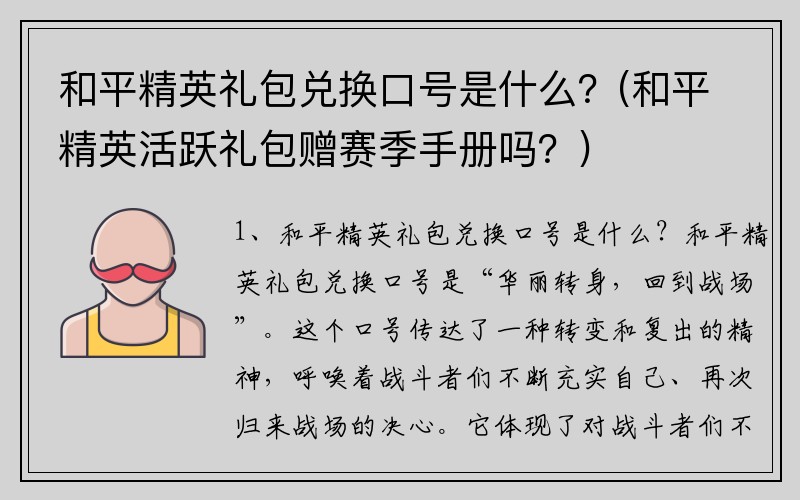 和平精英礼包兑换口号是什么?（和平精英活跃礼包赠赛季手册吗？）

1、和平精英礼包兑换口号是什么？和平精英礼包兑换口号是“华丽转身，回到战场”。这个口号传达了一种转变和复出的精神，呼唤着战斗者们不断充实自己、再次归来战场的决心。它体现了对战斗者们不